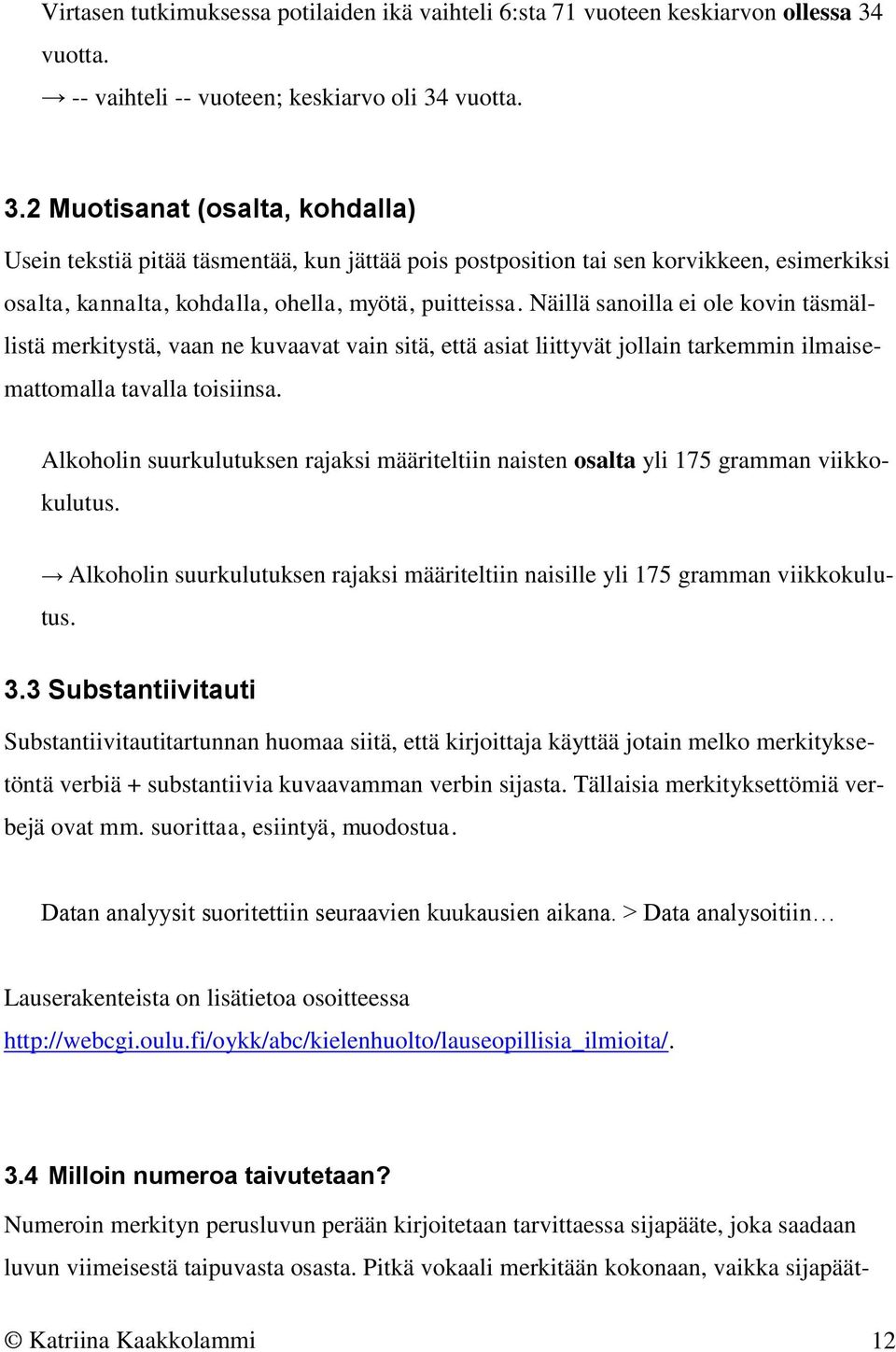 Virtasen tutkimuksessa potilaiden ikä vaihteli 6:sta 71 vuoteen keskiarvon ollessa 34 vuotta.

→ -- vaihteli -- vuoteen; keskiarvo oli 34 vuotta.

3.2 Muotisanat (osalta, kohdalla)

Usein tekstiä pitää täsmentää, kun jättää pois postposition tai sen korvikkeen, esimerkiksi osalta, kannalta, kohdalla, ohella, myötä, puitteissa. Näillä sanoilla ei ole kovin täsmällistä merkitystä, vaan ne kuvaavat vain sitä, että asiat liittyvät jollain tarkemmin ilmaisemattomalla tavalla toisiinsa.

Alkoholin suurkulutuksen rajaksi määriteltiin naisten osalta yli 175 gramman viikkokulutus.

→ Alkoholin suurkulutuksen rajaksi määriteltiin naisille yli 175 gramman viikkokulutus.

3.3 Substantiivitauti

Substantiivitautitartunnan huomaa siitä, että kirjoittaja käyttää jotain melko merkityksetöntä verbiä + substantiivia kuvaavamman verbin sijasta. Tällaisia merkityksettömiä verbejä ovat mm. suorittaa, esiintyä, muodostua.

Datan analyysit suoritettiin seuraavien kuukausien aikana. > Data analysoitiin…

Lauserakenteista on lisätietoa osoitteessa http://webcgi.oulu.fi/oykk/abc/kielenhuolto/lauseopillisia_ilmioita/.

3.4 Milloin numeroa taivutetaan?

Numeroin merkityn perusluvun perään kirjoitetaan tarvittaessa sijapääte, joka saadaan luvun viimeisestä taipuvasta osasta. Pitkä vokaali merkitään kokonaan, vaikka sijapäät-

© Katriina Kaakkolammi 12